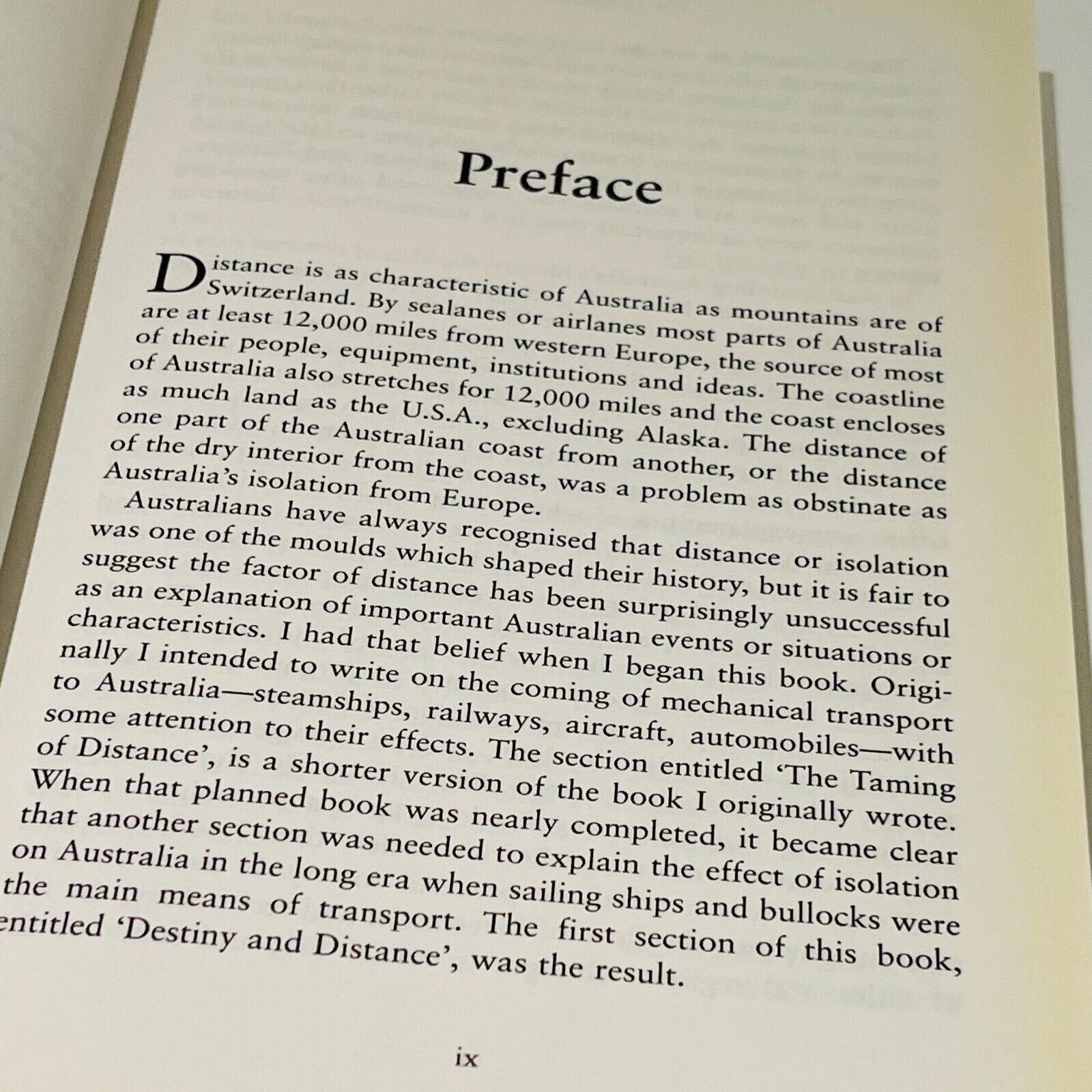 Preface

Distance is as characteristic of Australia as mountains are of Switzerland. By sealanes or airlanes most parts of Australia are at least 12,000 miles from western Europe, the source of most of their people, equipment, institutions and ideas. The coastline of Australia also stretches for 12,000 miles and the coast encloses as much land as the U.S.A., excluding Alaska. The distance of one part of the Australian coast from another, or the distance of the dry interior from the coast, was a problem as obstinate as Australia's isolation from Europe.

Australians have always recognised that distance or isolation was one of the moulds which shaped their history, but it is fair to suggest the factor of distance has been surprisingly unsuccessful as an explanation of important Australian events or situations or characteristics. I had that belief when I began this book. Originally I intended to write on the coming of mechanical transport to Australia—steamships, railways, aircraft, automobiles—with some attention to their effects. The section entitled 'The Taming of Distance', is a shorter version of the book I originally wrote. When that planned book was nearly completed, it became clear that another section was needed to explain the effect of isolation on Australia in the long era when sailing ships and bullocks were the main means of transport. The first section of this book, entitled 'Destiny and Distance', was the result.

ix